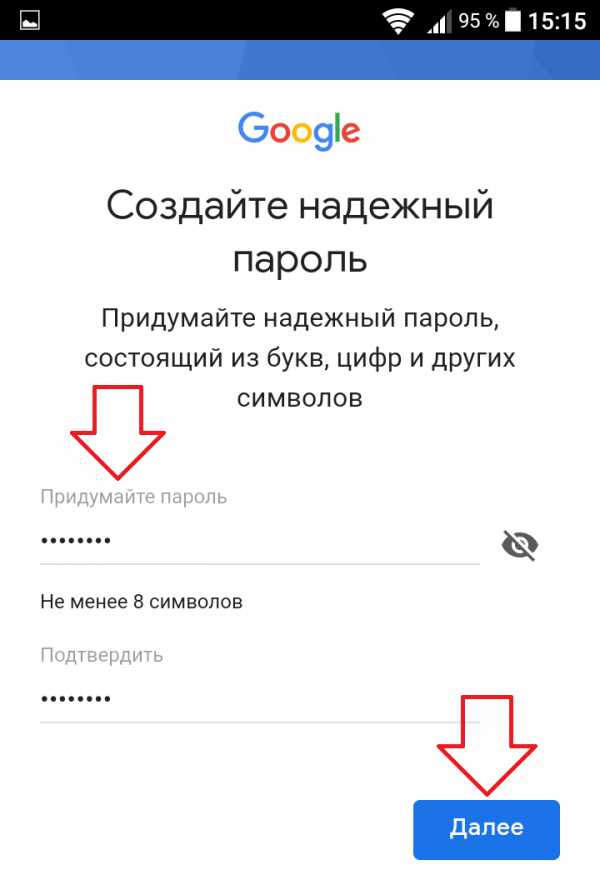 95 % 15:15

Google

Создайте надежный пароль

Придумайте надежный пароль, состоящий из букв, цифр и других символов

Придумайте пароль

••••••••

Не менее 8 символов

Подтвердить

••••••••

Далее